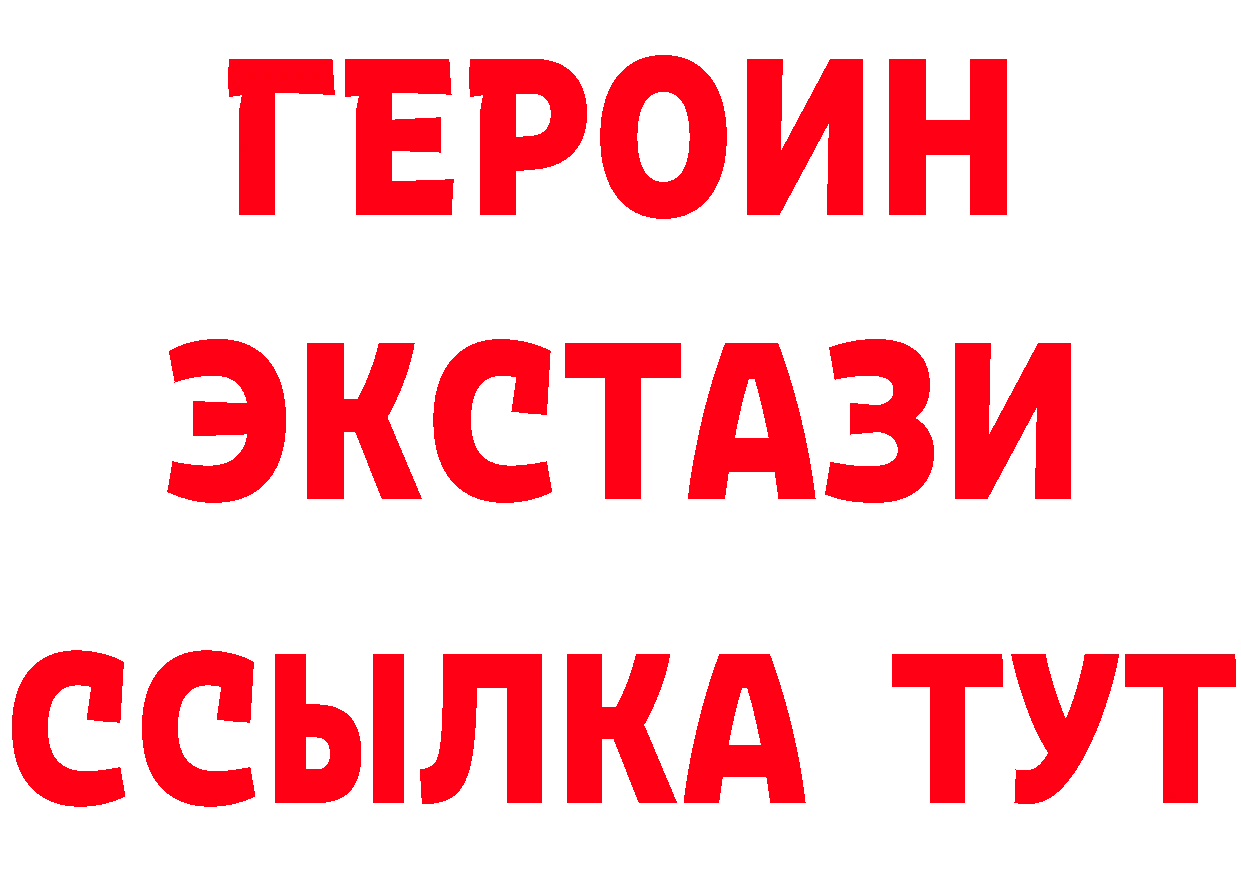 ГЕРОИН
ЭКСТАЗИ
ССЫЛКА ТУТ